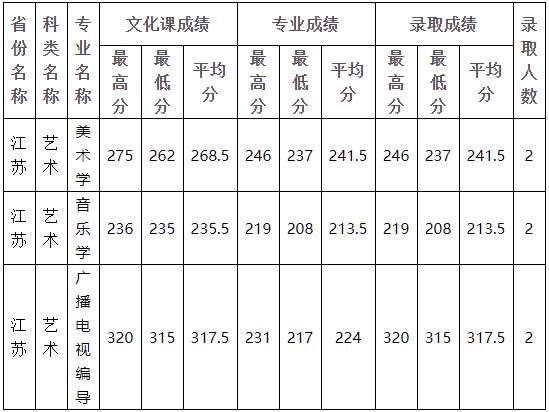 | 省份名称 | 科类名称 | 专业名称 | 文化课成绩 | | | 专业成绩 | | | 录取成绩 | | | 录取人数 |
|---|---|---|---|---|---|---|---|---|---|---|---|---|
| | | | 最高分 | 最低分 | 平均分 | 最高分 | 最低分 | 平均分 | 最高分 | 最低分 | 平均分 | |
| 江苏 | 艺术 | 美术学 | 275 | 262 | 268.5 | 246 | 237 | 241.5 | 246 | 237 | 241.5 | 2 |
| 江苏 | 艺术 | 音乐学 | 236 | 235 | 235.5 | 219 | 208 | 213.5 | 219 | 208 | 213.5 | 2 |
| 江苏 | 艺术 | 广播电视编导 | 320 | 315 | 317.5 | 231 | 217 | 224 | 320 | 315 | 317.5 | 2 |